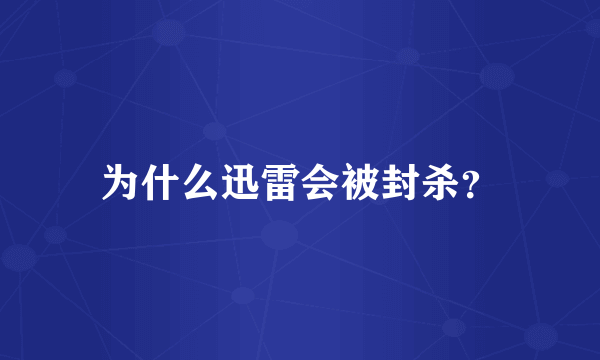 为什么迅雷会被封杀?